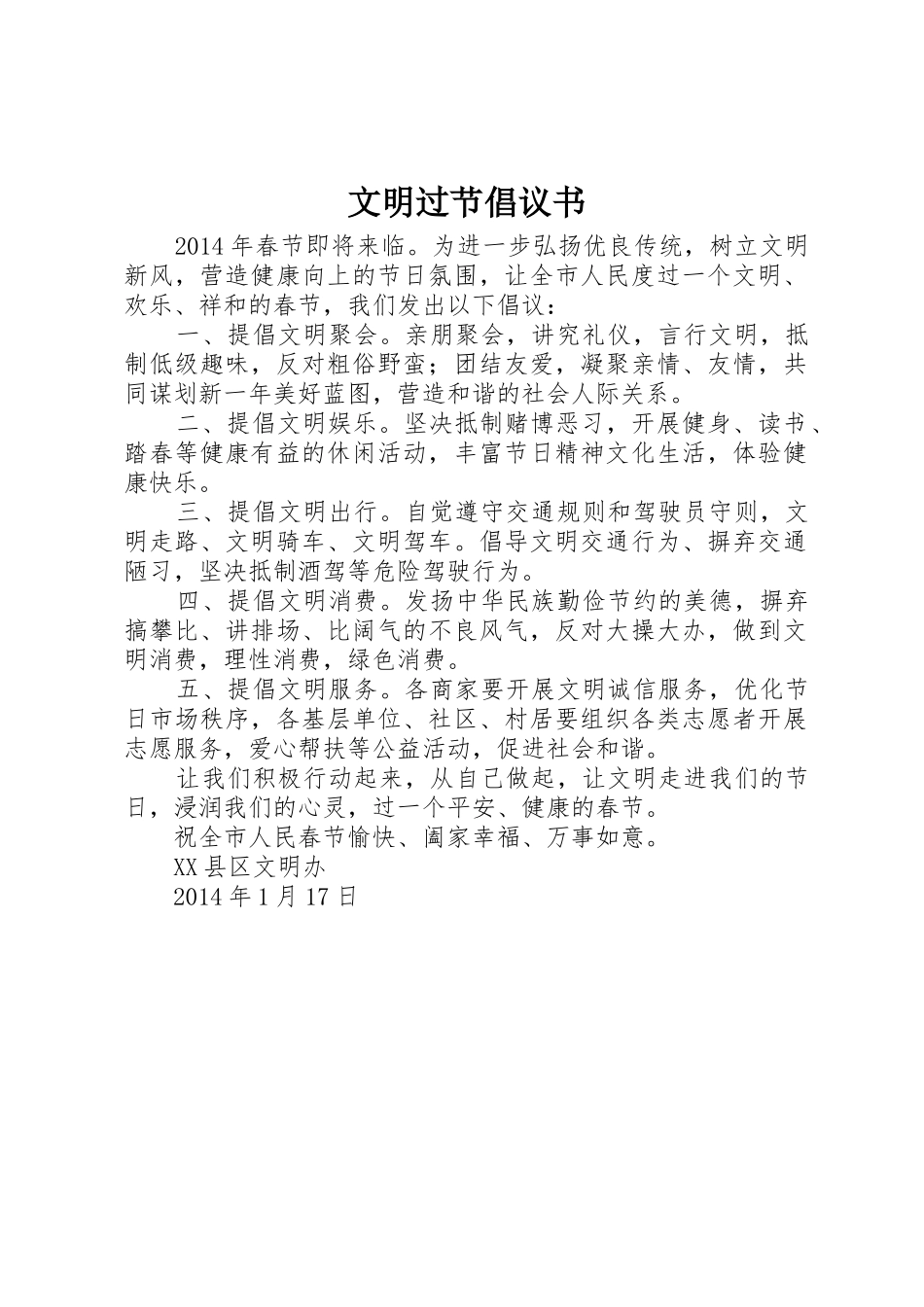 文明过节倡议书

2014年春节即将来临。为进一步弘扬优良传统，树立文明新风，营造健康向上的节日氛围，让全市人民度过一个文明、欢乐、祥和的春节，我们发出以下倡议：

一、提倡文明聚会。亲朋聚会，讲究礼仪，言行文明，抵制低级趣味，反对粗俗野蛮；团结友爱，凝聚亲情、友情，共同谋划新一年美好蓝图，营造和谐的社会人际关系。

二、提倡文明娱乐。坚决抵制赌博恶习，开展健身、读书、踏春等健康有益的休闲活动，丰富节日精神文化生活，体验健康快乐。

三、提倡文明出行。自觉遵守交通规则和驾驶员守则，文明走路、文明骑车、文明驾车。倡导文明交通行为、摒弃交通陋习，坚决抵制酒驾等危险驾驶行为。

四、提倡文明消费。发扬中华民族勤俭节约的美德，摒弃搞攀比、讲排场、比阔气的不良风气，反对大操大办，做到文明消费，理性消费，绿色消费。

五、提倡文明服务。各商家要开展文明诚信服务，优化节日市场秩序，各基层单位、社区、村居要组织各类志愿者开展志愿服务，爱心帮扶等公益活动，促进社会和谐。

让我们积极行动起来，从自己做起，让文明走进我们的节日，浸润我们的心灵，过一个平安、健康的春节。

祝全市人民春节愉快、阖家幸福、万事如意。

XX县区文明办

2014年1月17日